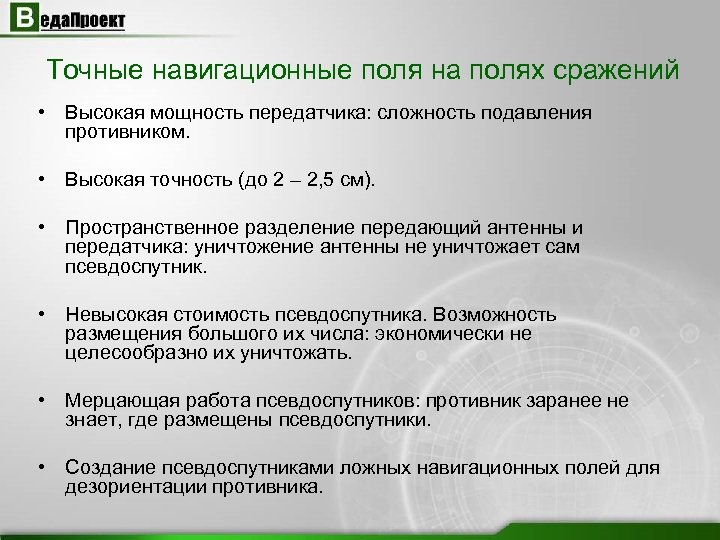 ВедаПроект

Точные навигационные поля на полях сражений

• Высокая мощность передатчика: сложность подавления противником.

• Высокая точность (до 2 – 2,5 см).

• Пространственное разделение передающий антенны и передатчика: уничтожение антенны не уничтожает сам псевдоспутник.

• Невысокая стоимость псевдоспутника. Возможность размещения большого их числа: экономически не целесообразно их уничтожать.

• Мерцающая работа псевдоспутников: противник заранее не знает, где размещены псевдоспутники.

• Создание псевдоспутниками ложных навигационных полей для дезориентации противника.